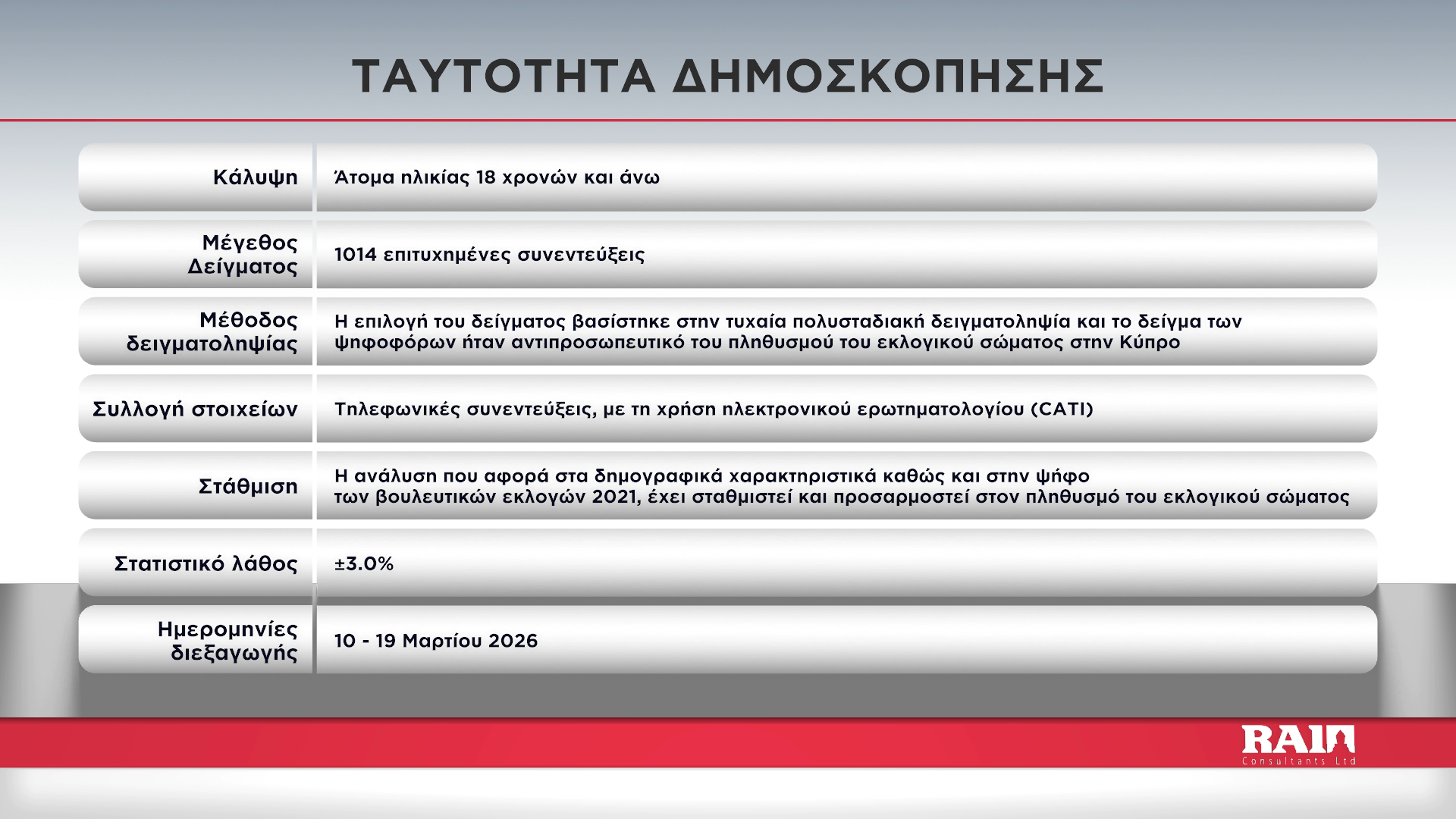 ΤΑΥΤΟΤΗΤΑ ΔΗΜΟΣΚΟΠΗΣΗΣ

Κάλυψη
Άτομα ηλικίας 18 χρονών και άνω

Μέγεθος Δείγματος
1014 επιτυχημένες συνεντεύξεις

Μέθοδος δειγματοληψίας
Η επιλογή του δείγματος βασίστηκε στην τυχαία πολυσταδιακή δειγματοληψία και το δείγμα των ψηφοφόρων ήταν αντιπροσωπευτικό του πληθυσμού του εκλογικού σώματος στην Κύπρο

Συλλογή στοιχείων
Τηλεφωνικές συνεντεύξεις, με τη χρήση ηλεκτρονικού ερωτηματολογίου (CATI)

Στάθμιση
Η ανάλυση που αφορά στα δημογραφικά χαρακτηριστικά καθώς και στην ψήφο των βουλευτικών εκλογών 2021, έχει σταθμιστεί και προσαρμοστεί στον πληθυσμό του εκλογικού σώματος

Στατιστικό λάθος
±3.0%

Ημερομηνίες διεξαγωγής
10 - 19 Μαρτίου 2026

RAI
Consultants Ltd